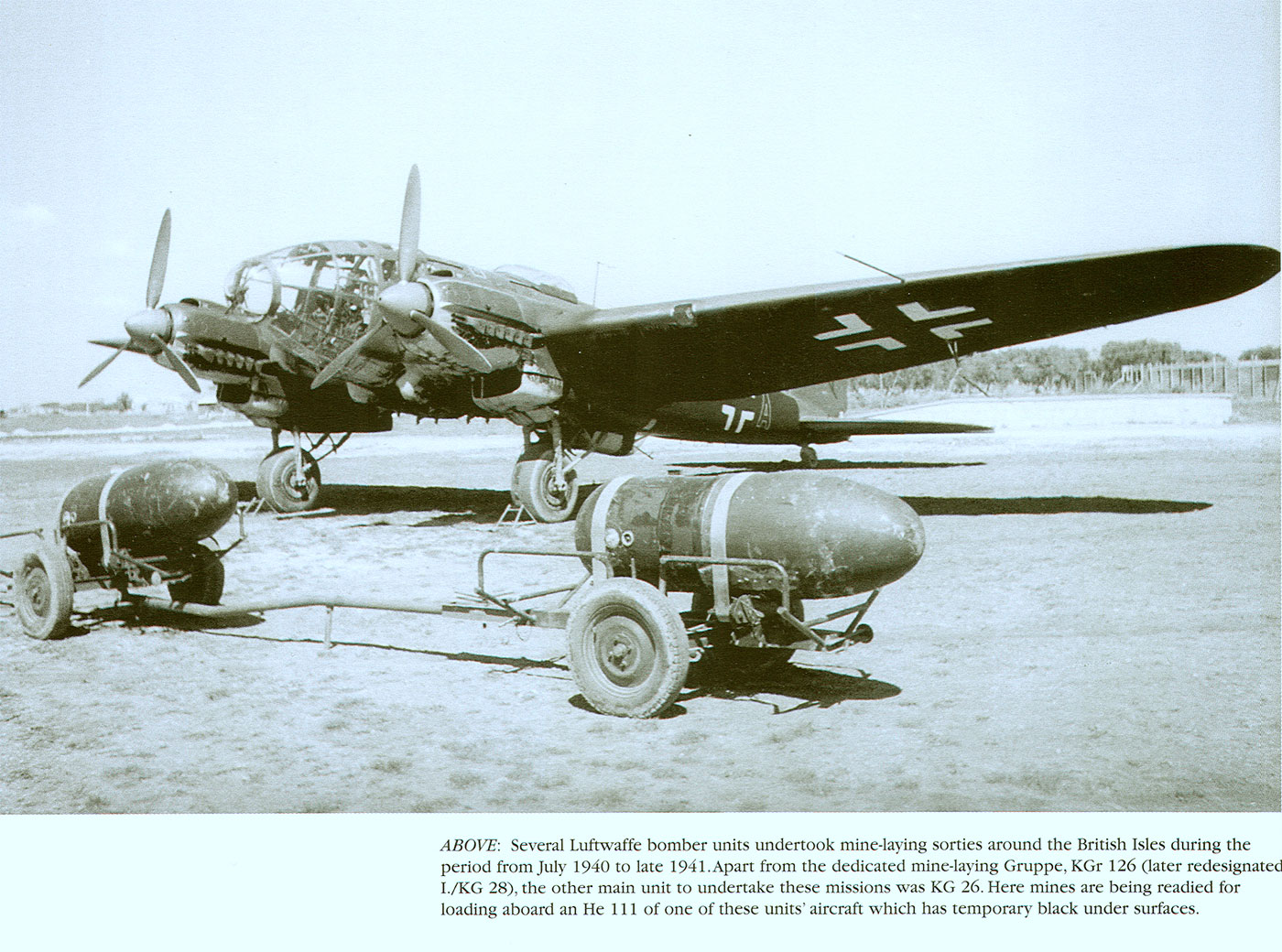 ABOVE: Several Luftwaffe bomber units undertook mine-laying sorties around the British Isles during the period from July 1940 to late 1941. Apart from the dedicated mine-laying Gruppe, KGr 126 (later redesignated I./KG 28), the other main unit to undertake these missions was KG 26. Here mines are being readied for loading aboard an He 111 of one of these units' aircraft which has temporary black under surfaces.